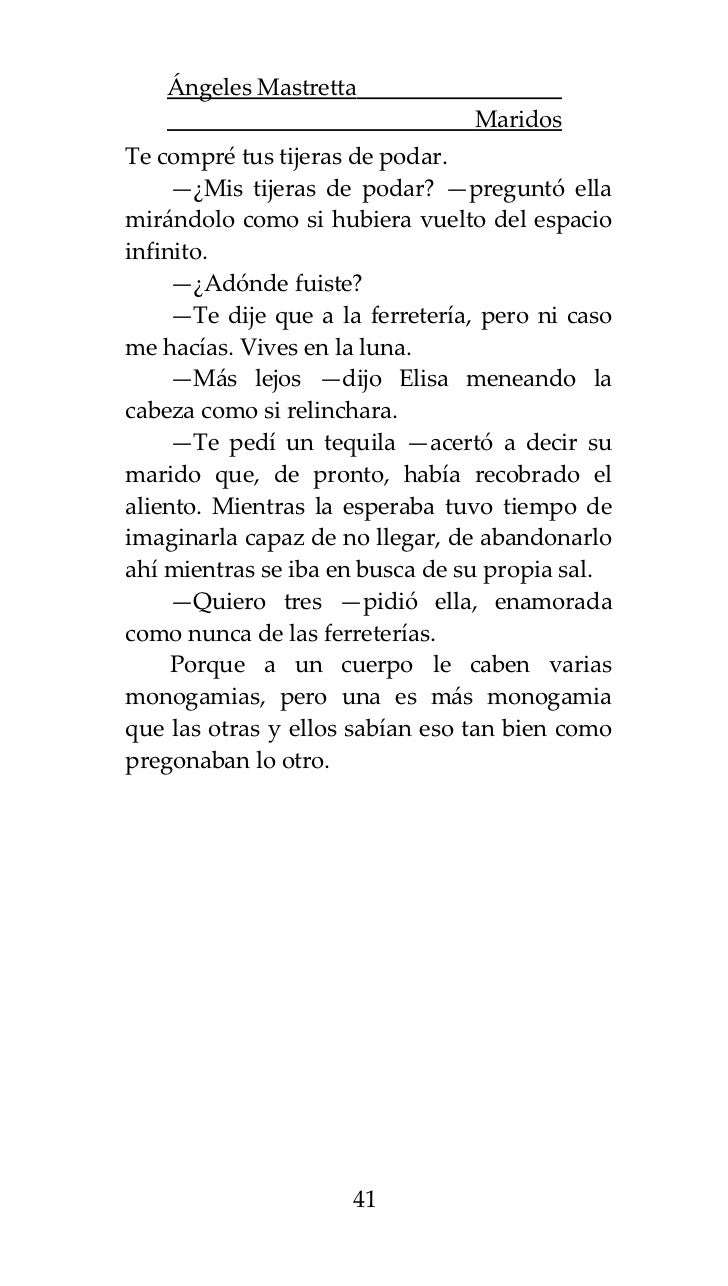 Ángeles Mastretta

Maridos

Te compré tus tijeras de podar.

—¿Mis tijeras de podar? —preguntó ella mirándolo como si hubiera vuelto del espacio infinito.

—¿Adónde fuiste?

—Te dije que a la ferretería, pero ni caso me hacías. Vives en la luna.

—Más lejos —dijo Elisa meneando la cabeza como si relinchara.

—Te pedí un tequila —acertó a decir su marido que, de pronto, había recobrado el aliento. Mientras la esperaba tuvo tiempo de imaginarla capaz de no llegar, de abandonarlo ahí mientras se iba en busca de su propia sal.

—Quiero tres —pidió ella, enamorada como nunca de las ferreterías.

Porque a un cuerpo le caben varias monogamias, pero una es más monogamia que las otras y ellos sabían eso tan bien como pregonaban lo otro.

41